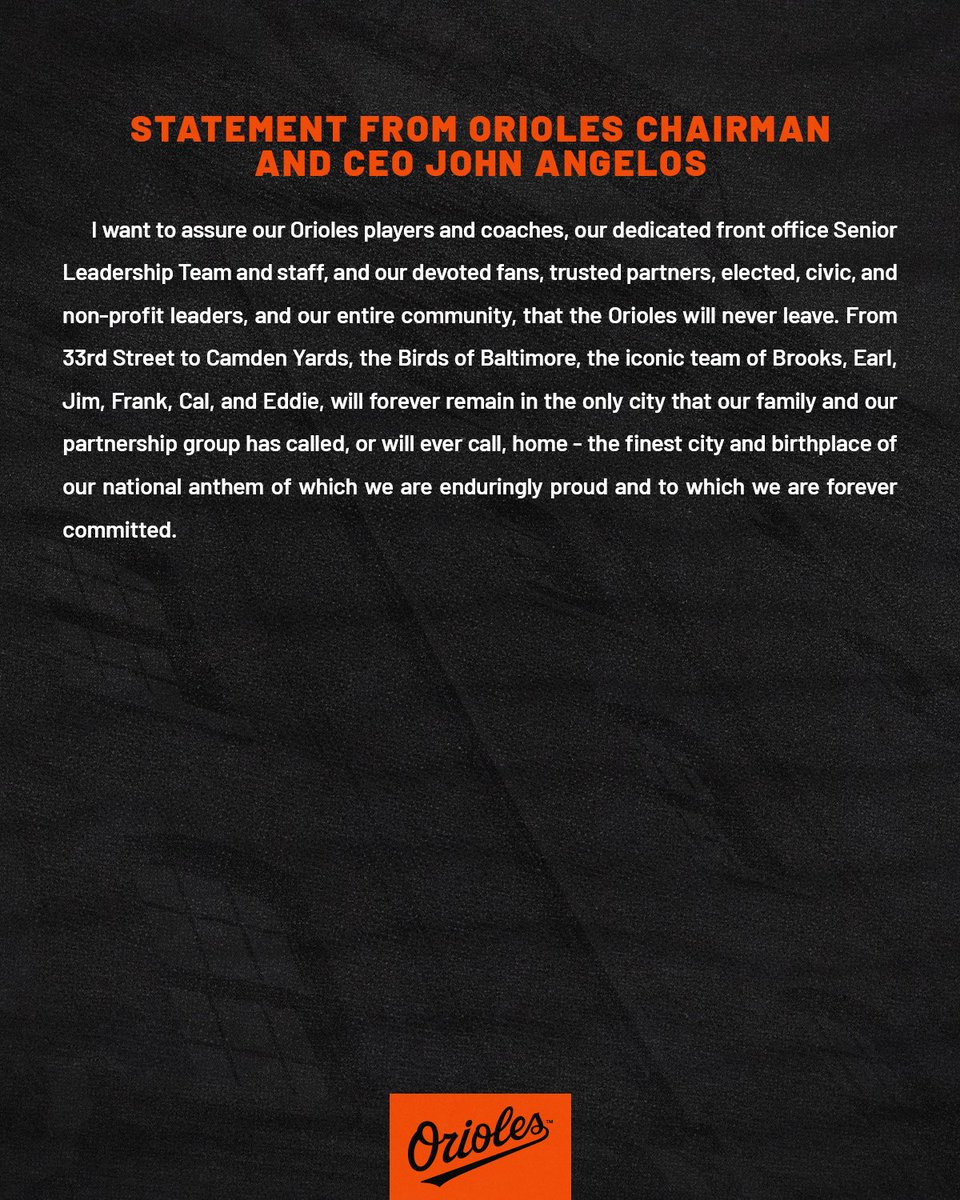 STATEMENT FROM ORIOLES CHAIRMAN AND CEO JOHN ANGELOS

I want to assure our Orioles players and coaches, our dedicated front office Senior Leadership Team and staff, and our devoted fans, trusted partners, elected, civic, and non-profit leaders, and our entire community, that the Orioles will never leave. From 33rd Street to Camden Yards, the Birds of Baltimore, the iconic team of Brooks, Earl, Jim, Frank, Cal, and Eddie, will forever remain in the only city that our family and our partnership group has called, or will ever call, home - the finest city and birthplace of our national anthem of which we are enduringly proud and to which we are forever committed.

Orioles™